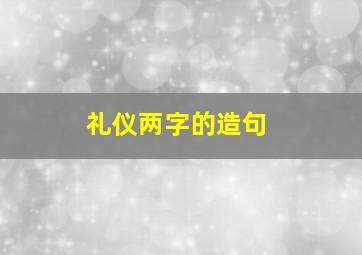 礼仪两字的造句